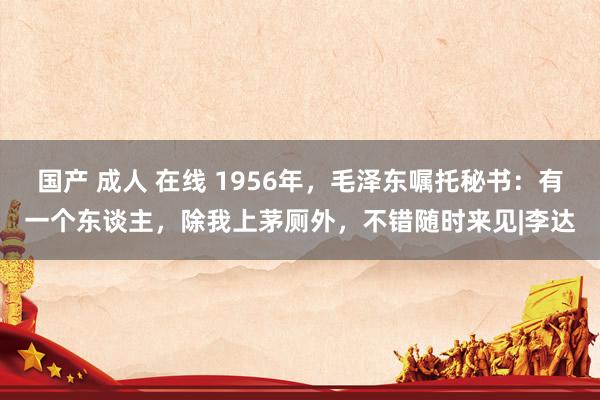 国产 成人 在线 1956年，毛泽东嘱托秘书：有一个东谈主，除我上茅厕外，不错随时来见|李达